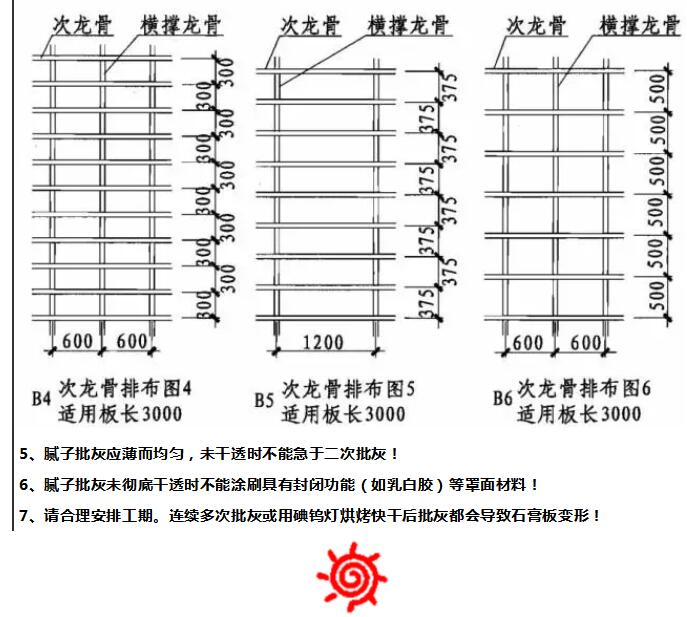 次龙骨 横撑龙骨

300 300 300 300 300 300 300 300 300 300

600 600

B4 次龙骨排布图4
适用板长3000

次龙骨 横撑龙骨

375 375 375 375 375 375 375 375

1200

B5 次龙骨排布图5
适用板长3000

次龙骨 横撑龙骨

500 500 500 500 500 500

600 600

B6 次龙骨排布图6
适用板长3000

5、腻子批灰应薄而均匀，未干透时不能急于二次批灰！

6、腻子批灰未彻底干透时不能涂刷具有封闭功能（如乳白胶）等罩面材料！

7、请合理安排工期。连续多次批灰或用碘钨灯烘烤快干后批灰都会导致石膏板变形！